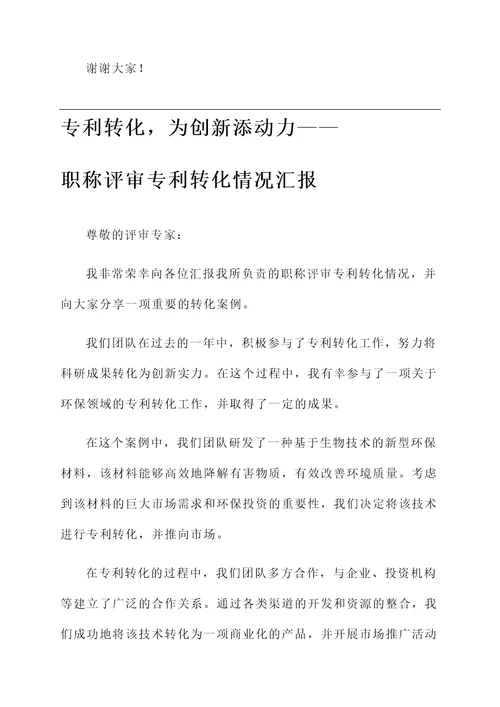 谢谢大家！

专利转化，为创新添动力——

职称评审专利转化情况汇报

尊敬的评审专家：

我非常荣幸向各位汇报我所负责的职称评审专利转化情况，并向大家分享一项重要的转化案例。

我们团队在过去的一年中，积极参与了专利转化工作，努力将科研成果转化为创新实力。在这个过程中，我有幸参与了一项关于环保领域的专利转化工作，并取得了一定的成果。

在这个案例中，我们团队研发了一种基于生物技术的新型环保材料，该材料能够高效地降解有害物质，有效改善环境质量。考虑到该材料的巨大市场需求和环保投资的重要性，我们决定将该技术进行专利转化，并推向市场。

在专利转化的过程中，我们团队多方合作，与企业、投资机构等建立了广泛的合作关系。通过各类渠道的开发和资源的整合，我们成功地将该技术转化为一项商业化的产品，并开展市场推广活动